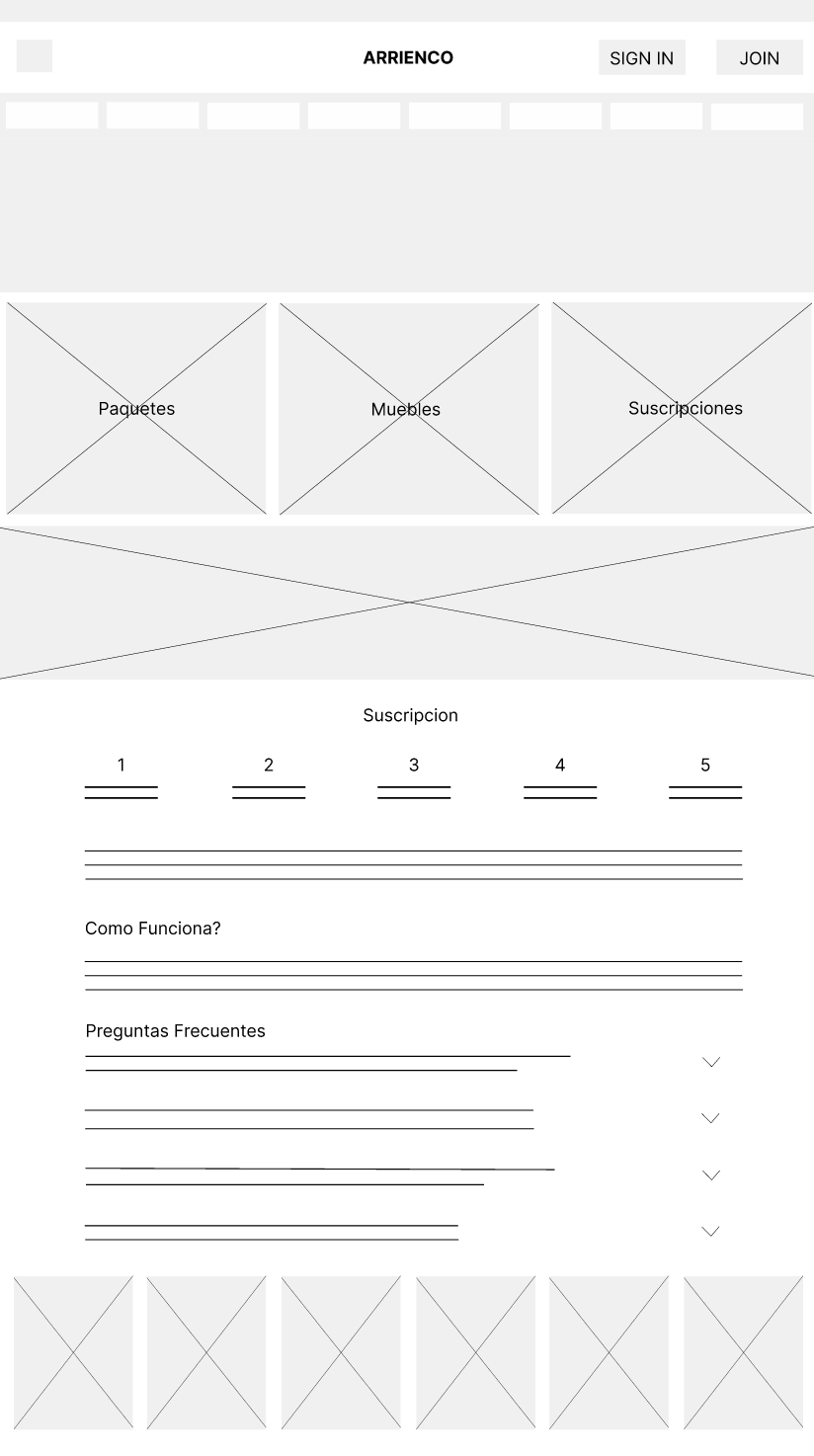 ARRIENCO

SIGN IN

JOIN

Paquetes

Muebles

Suscripciones

Suscripcion

1

2

3

4

5

Como Funciona?

Preguntas Frecuentes